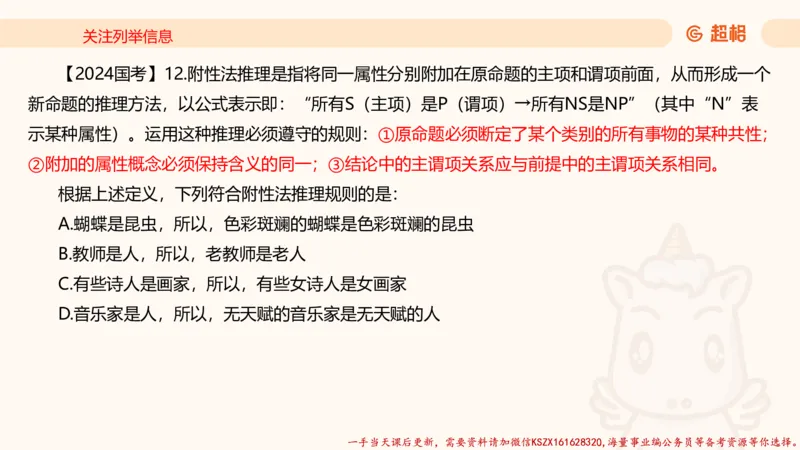 关注列举信息

超格

【2024国考】12.附性法推理是指将同一属性分别附加在原命题的主项和谓项前面，从而形成一个新命题的推理方法，以公式表示即：“所有S（主项）是P（谓项）→所有NS是NP”（其中“N”表示某种属性）。运用这种推理必须遵守的规则：①原命题必须断定了某个类别的所有事物的某种共性；②附加的属性概念必须保持含义的同一；③结论中的主谓项关系应与前提中的主谓项关系相同。

根据上述定义，下列符合附性法推理规则的是：

A.蝴蝶是昆虫，所以，色彩斑斓的蝴蝶是色彩斑斓的昆虫

B.教师是人，所以，老教师是老人

C.有些诗人是画家，所以，有些女诗人是女画家

D.音乐家是人，所以，无天赋的音乐家是无天赋的人

一手当天课后更新，需要资料请加微信KSZX161628320，海量事业编公务员等备考资源等你选择。